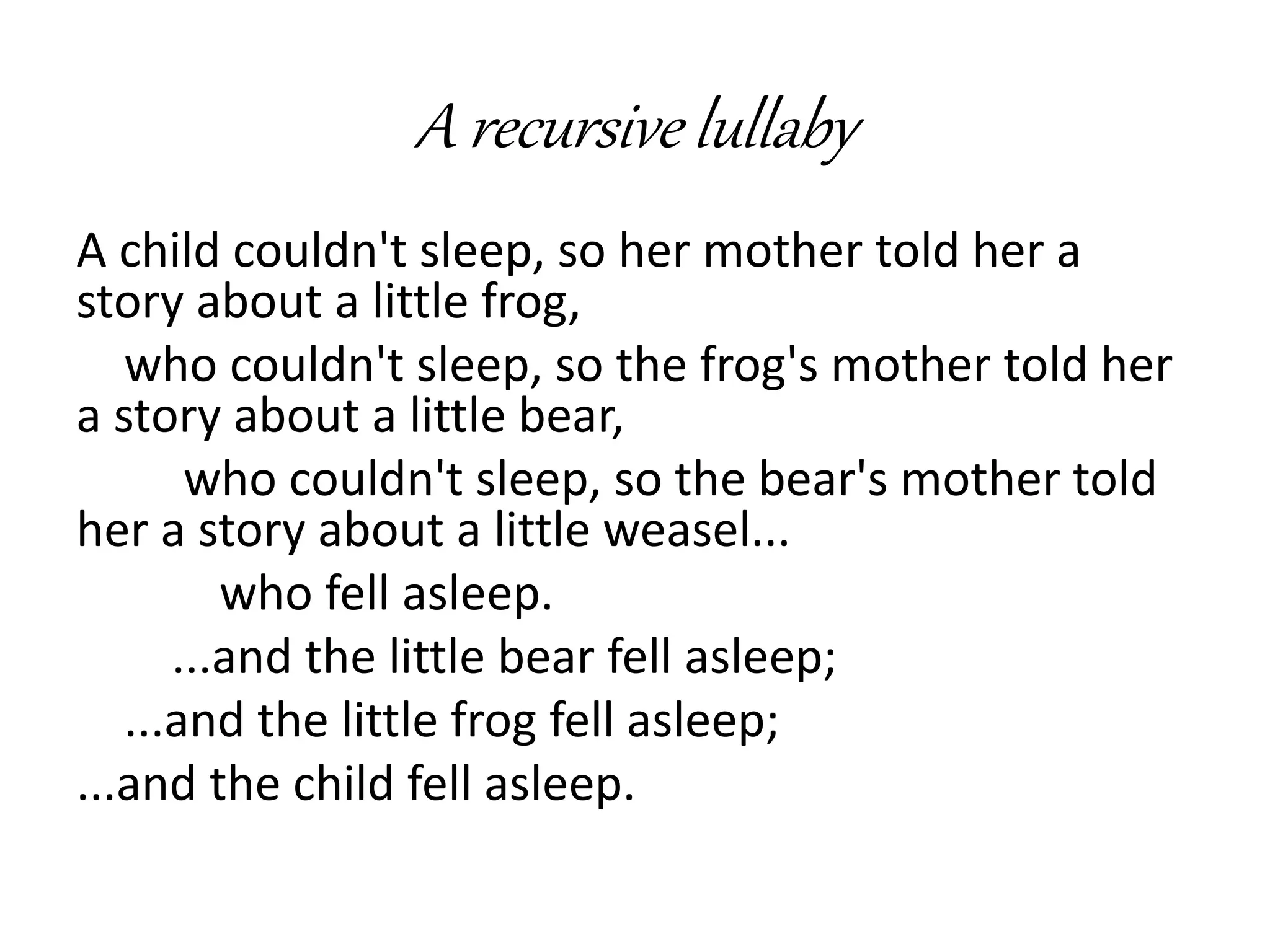 A recursive lullaby

A child couldn't sleep, so her mother told her a story about a little frog,

who couldn't sleep, so the frog's mother told her a story about a little bear,

who couldn't sleep, so the bear's mother told her a story about a little weasel...

who fell asleep.

...and the little bear fell asleep;

...and the little frog fell asleep;

...and the child fell asleep.